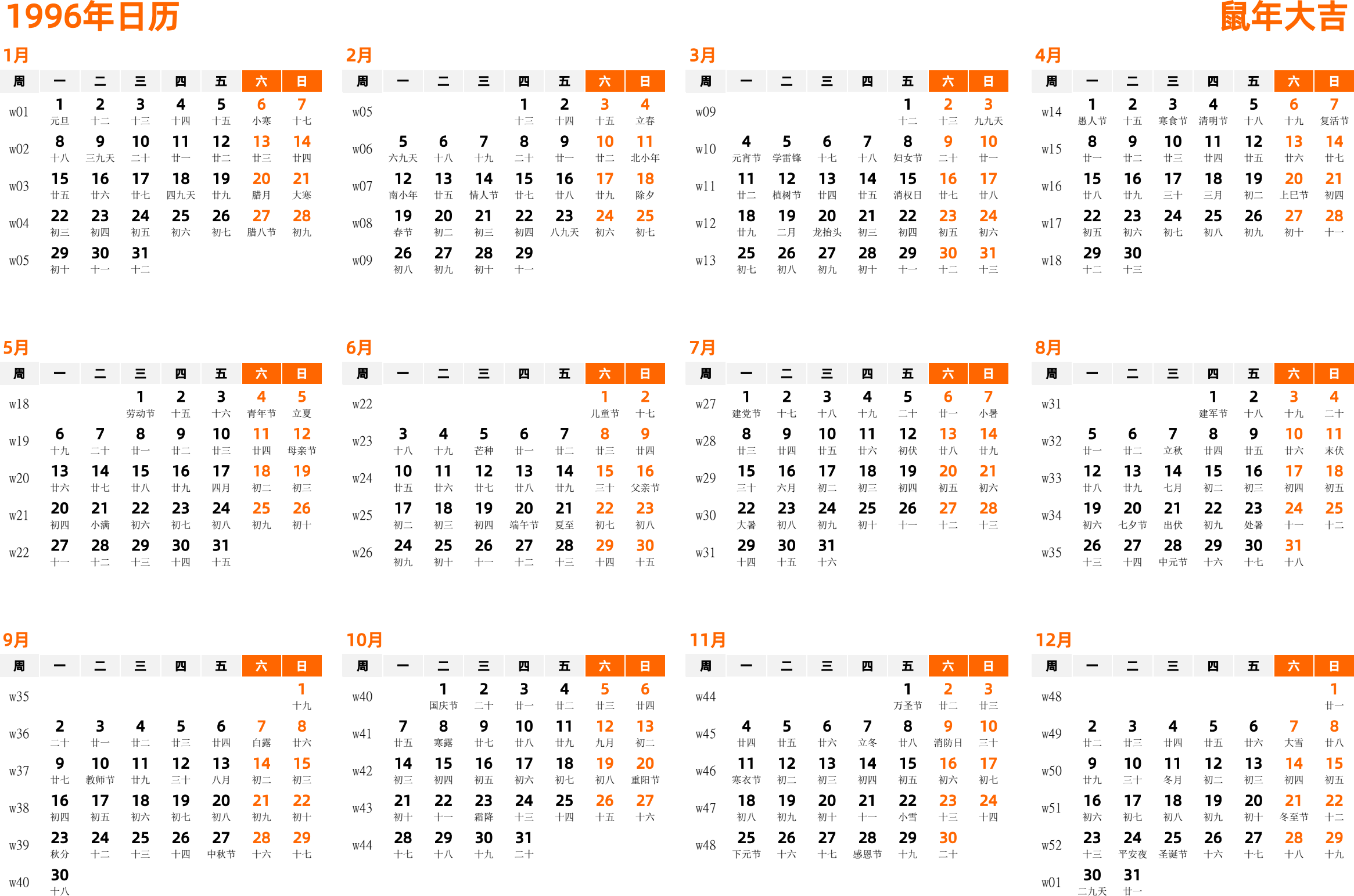 1996年日历

鼠年大吉

1月

| 周 | 一 | 二 | 三 | 四 | 五 | 六 | 日 |
|---|---|---|---|---|---|---|---|
| w01 | 1 元旦 | 2 十二 | 3 十三 | 4 十四 | 5 十五 | 6 小寒 | 7 十七 |
| w02 | 8 十八 | 9 三九天 | 10 二十 | 11 廿一 | 12 廿二 | 13 廿三 | 14 廿四 |
| w03 | 15 廿五 | 16 廿六 | 17 廿七 | 18 四九天 | 19 廿九 | 20 腊月 | 21 大寒 |
| w04 | 22 初三 | 23 初四 | 24 初五 | 25 初六 | 26 初七 | 27 腊八节 | 28 初九 |
| w05 | 29 初十 | 30 十一 | 31 十二 | | | | |

2月

| 周 | 一 | 二 | 三 | 四 | 五 | 六 | 日 |
|---|---|---|---|---|---|---|---|
| w05 | | | | 1 十三 | 2 十四 | 3 十五 | 4 立春 |
| w06 | 5 六九天 | 6 十八 | 7 十九 | 8 二十 | 9 廿一 | 10 廿二 | 11 北小年 |
| w07 | 12 南小年 | 13 廿五 | 14 情人节 | 15 廿七 | 16 廿八 | 17 廿九 | 18 除夕 |
| w08 | 19 春节 | 20 初二 | 21 初三 | 22 初四 | 23 八九天 | 24 初六 | 25 初七 |
| w09 | 26 初八 | 27 初九 | 28 初十 | 29 十一 | | | |

3月

| 周 | 一 | 二 | 三 | 四 | 五 | 六 | 日 |
|---|---|---|---|---|---|---|---|
| w09 | | | | | 1 十二 | 2 十三 | 3 九九天 |
| w10 | 4 元宵节 | 5 学雷锋 | 6 十七 | 7 十八 | 8 妇女节 | 9 二十 | 10 廿一 |
| w11 | 11 廿二 | 12 植树节 | 13 廿四 | 14 廿五 | 15 消权日 | 16 廿七 | 17 廿八 |
| w12 | 18 廿九 | 19 二月 | 20 龙抬头 | 21 初三 | 22 初四 | 23 初五 | 24 初六 |
| w13 | 25 初七 | 26 初八 | 27 初九 | 28 初十 | 29 十一 | 30 十二 | 31 十三 |

4月

| 周 | 一 | 二 | 三 | 四 | 五 | 六 | 日 |
|---|---|---|---|---|---|---|---|
| w14 | 1 愚人节 | 2 十五 | 3 寒食节 | 4 清明节 | 5 十八 | 6 十九 | 7 复活节 |
| w15 | 8 廿一 | 9 廿二 | 10 廿三 | 11 廿四 | 12 廿五 | 13 廿六 | 14 廿七 |
| w16 | 15 廿八 | 16 廿九 | 17 三十 | 18 三月 | 19 初二 | 20 上巳节 | 21 初四 |
| w17 | 22 初五 | 23 初六 | 24 初七 | 25 初八 | 26 初九 | 27 初十 | 28 十一 |
| w18 | 29 十二 | 30 十三 | | | | | |

5月

| 周 | 一 | 二 | 三 | 四 | 五 | 六 | 日 |
|---|---|---|---|---|---|---|---|
| w18 | | | 1 劳动节 | 2 十五 | 3 十六 | 4 青年节 | 5 立夏 |
| w19 | 6 十九 | 7 二十 | 8 廿一 | 9 廿二 | 10 廿三 | 11 廿四 | 12 母亲节 |
| w20 | 13 廿六 | 14 廿七 | 15 廿八 | 16 廿九 | 17 四月 | 18 初二 | 19 初三 |
| w21 | 20 初四 | 21 小满 | 22 初六 | 23 初七 | 24 初八 | 25 初九 | 26 初十 |
| w22 | 27 十一 | 28 十二 | 29 十三 | 30 十四 | 31 十五 | | |

6月

| 周 | 一 | 二 | 三 | 四 | 五 | 六 | 日 |
|---|---|---|---|---|---|---|---|
| w22 | | | | | | 1 儿童节 | 2 十七 |
| w23 | 3 十八 | 4 十九 | 5 芒种 | 6 廿一 | 7 廿二 | 8 廿三 | 9 廿四 |
| w24 | 10 廿五 | 11 廿六 | 12 廿七 | 13 廿八 | 14 廿九 | 15 三十 | 16 父亲节 |
| w25 | 17 初二 | 18 初三 | 19 初四 | 20 端午节 | 21 夏至 | 22 初七 | 23 初八 |
| w26 | 24 初九 | 25 初十 | 26 十一 | 27 十二 | 28 十三 | 29 十四 | 30 十五 |

7月

| 周 | 一 | 二 | 三 | 四 | 五 | 六 | 日 |
|---|---|---|---|---|---|---|---|
| w27 | 1 建党节 | 2 十七 | 3 十八 | 4 十九 | 5 二十 | 6 廿一 | 7 小暑 |
| w28 | 8 廿三 | 9 廿四 | 10 廿五 | 11 廿六 | 12 初伏 | 13 廿八 | 14 廿九 |
| w29 | 15 三十 | 16 六月 | 17 初二 | 18 初三 | 19 初四 | 20 初五 | 21 初六 |
| w30 | 22 大暑 | 23 初八 | 24 初九 | 25 初十 | 26 十一 | 27 十二 | 28 十三 |
| w31 | 29 十四 | 30 十五 | 31 十六 | | | | |

8月

| 周 | 一 | 二 | 三 | 四 | 五 | 六 | 日 |
|---|---|---|---|---|---|---|---|
| w31 | | | | 1 建军节 | 2 十八 | 3 十九 | 4 二十 |
| w32 | 5 廿一 | 6 廿二 | 7 立秋 | 8 廿四 | 9 廿五 | 10 廿六 | 11 末伏 |
| w33 | 12 廿八 | 13 廿九 | 14 七月 | 15 初二 | 16 初三 | 17 初四 | 18 初五 |
| w34 | 19 初六 | 20 七夕节 | 21 出伏 | 22 初九 | 23 处暑 | 24 十一 | 25 十二 |
| w35 | 26 十三 | 27 十四 | 28 中元节 | 29 十六 | 30 十七 | 31 十八 | |

9月

| 周 | 一 | 二 | 三 | 四 | 五 | 六 | 日 |
|---|---|---|---|---|---|---|---|
| w35 | | | | | | | 1 十九 |
| w36 | 2 二十 | 3 廿一 | 4 廿二 | 5 廿三 | 6 廿四 | 7 白露 | 8 廿六 |
| w37 | 9 廿七 | 10 教师节 | 11 廿九 | 12 三十 | 13 八月 | 14 初二 | 15 初三 |
| w38 | 16 初四 | 17 初五 | 18 初六 | 19 初七 | 20 初八 | 21 初九 | 22 初十 |
| w39 | 23 秋分 | 24 十二 | 25 十三 | 26 十四 | 27 中秋节 | 28 十六 | 29 十七 |
| w40 | 30 十八 | | | | | | |

10月

| 周 | 一 | 二 | 三 | 四 | 五 | 六 | 日 |
|---|---|---|---|---|---|---|---|
| w40 | | 1 国庆节 | 2 二十 | 3 廿一 | 4 廿二 | 5 廿三 | 6 廿四 |
| w41 | 7 廿五 | 8 寒露 | 9 廿七 | 10 廿八 | 11 廿九 | 12 九月 | 13 初二 |
| w42 | 14 初三 | 15 初四 | 16 初五 | 17 初六 | 18 初七 | 19 初八 | 20 重阳节 |
| w43 | 21 初十 | 22 十一 | 23 霜降 | 24 十三 | 25 十四 | 26 十五 | 27 十六 |
| w44 | 28 十七 | 29 十八 | 30 十九 | 31 二十 | | | |

11月

| 周 | 一 | 二 | 三 | 四 | 五 | 六 | 日 |
|---|---|---|---|---|---|---|---|
| w44 | | | | | 1 万圣节 | 2 廿二 | 3 廿三 |
| w45 | 4 廿四 | 5 廿五 | 6 廿六 | 7 立冬 | 8 廿八 | 9 消防日 | 10 三十 |
| w46 | 11 寒衣节 | 12 初二 | 13 初三 | 14 初四 | 15 初五 | 16 初六 | 17 初七 |
| w47 | 18 初八 | 19 初九 | 20 初十 | 21 十一 | 22 小雪 | 23 十三 | 24 十四 |
| w48 | 25 下元节 | 26 十六 | 27 十七 | 28 感恩节 | 29 十九 | 30 二十 | |

12月

| 周 | 一 | 二 | 三 | 四 | 五 | 六 | 日 |
|---|---|---|---|---|---|---|---|
| w48 | | | | | | | 1 廿一 |
| w49 | 2 廿二 | 3 廿三 | 4 廿四 | 5 廿五 | 6 廿六 | 7 大雪 | 8 廿八 |
| w50 | 9 廿九 | 10 三十 | 11 冬月 | 12 初二 | 13 初三 | 14 初四 | 15 初五 |
| w51 | 16 初六 | 17 初七 | 18 初八 | 19 初九 | 20 初十 | 21 冬至节 | 22 十二 |
| w52 | 23 十三 | 24 平安夜 | 25 圣诞节 | 26 十六 | 27 十七 | 28 十八 | 29 十九 |
| w01 | 30 二九天 | 31 廿一 | | | | | |